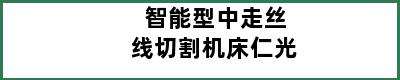 智能型中走丝
线切割机床仁光